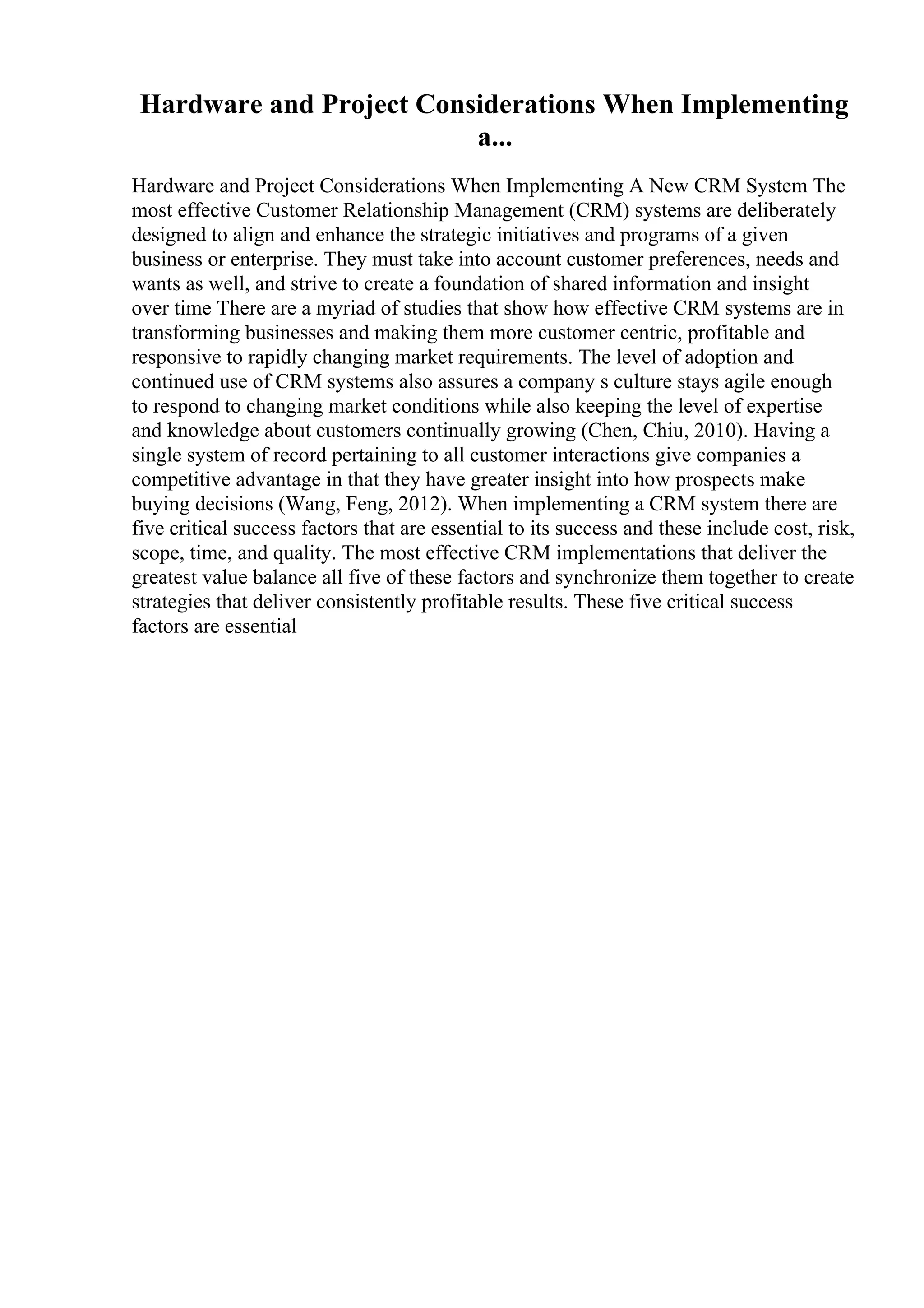 Hardware and Project Considerations When Implementing a...

Hardware and Project Considerations When Implementing A New CRM System The most effective Customer Relationship Management (CRM) systems are deliberately designed to align and enhance the strategic initiatives and programs of a given business or enterprise. They must take into account customer preferences, needs and wants as well, and strive to create a foundation of shared information and insight over time There are a myriad of studies that show how effective CRM systems are in transforming businesses and making them more customer centric, profitable and responsive to rapidly changing market requirements. The level of adoption and continued use of CRM systems also assures a company s culture stays agile enough to respond to changing market conditions while also keeping the level of expertise and knowledge about customers continually growing (Chen, Chiu, 2010). Having a single system of record pertaining to all customer interactions give companies a competitive advantage in that they have greater insight into how prospects make buying decisions (Wang, Feng, 2012). When implementing a CRM system there are five critical success factors that are essential to its success and these include cost, risk, scope, time, and quality. The most effective CRM implementations that deliver the greatest value balance all five of these factors and synchronize them together to create strategies that deliver consistently profitable results. These five critical success factors are essential